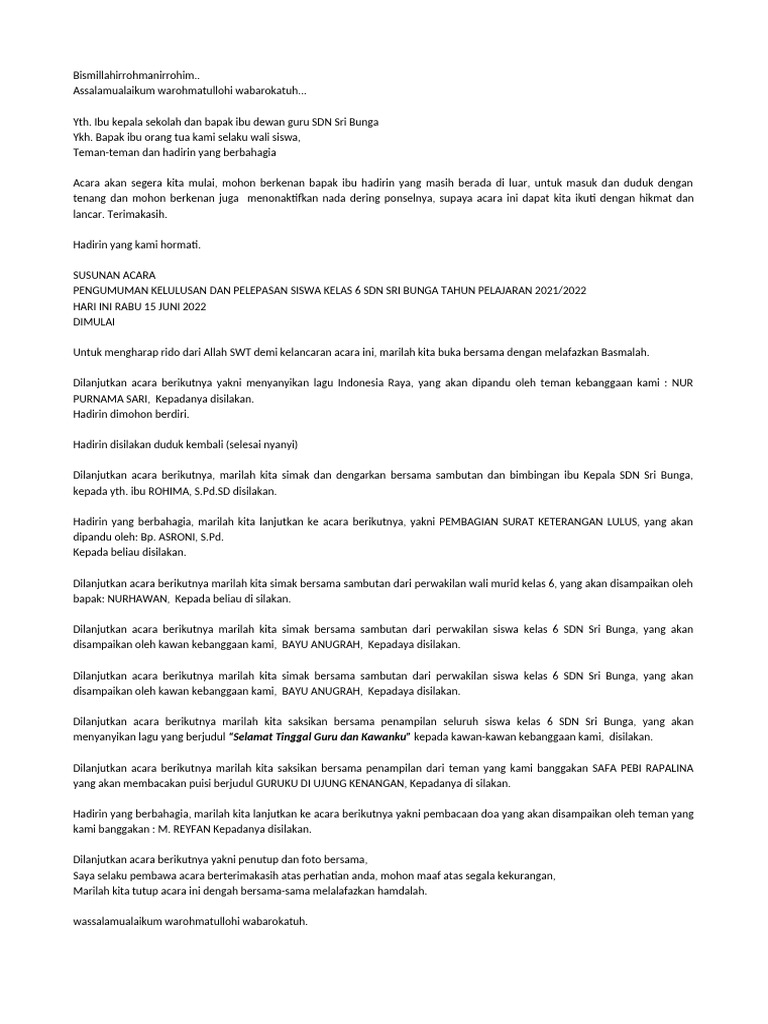 Bismillahirrohmanirrohim..
Assalamualaikum warohmatullohi wabarokatuh...

Yth. Ibu kepala sekolah dan bapak ibu dewan guru SDN Sri Bunga
Ykh. Bapak ibu orang tua kami selaku wali siswa,
Teman-teman dan hadirin yang berbahagia

Acara akan segera kita mulai, mohon berkenan bapak ibu hadirin yang masih berada di luar, untuk masuk dan duduk dengan tenang dan mohon berkenan juga menonaktifkan nada dering ponselnya, supaya acara ini dapat kita ikuti dengan hikmat dan lancar. Terimakasih.

Hadirin yang kami hormati.

SUSUNAN ACARA
PENGUMUMAN KELULUSAN DAN PELEPASAN SISWA KELAS 6 SDN SRI BUNGA TAHUN PELAJARAN 2021/2022
HARI INI RABU 15 JUNI 2022
DIMULAI

Untuk mengharap rido dari Allah SWT demi kelancaran acara ini, marilah kita buka bersama dengan melafazkan Basmalah.

Dilanjutkan acara berikutnya yakni menyanyikan lagu Indonesia Raya, yang akan dipandu oleh teman kebanggaan kami : NUR PURNAMA SARI, Kepadanya disilakan.
Hadirin dimohon berdiri.

Hadirin disilakan duduk kembali (selesai nyanyi)

Dilanjutkan acara berikutnya, marilah kita simak dan dengarkan bersama sambutan dan bimbingan ibu Kepala SDN Sri Bunga, kepada yth. ibu ROHIMA, S.Pd.SD disilakan.

Hadirin yang berbahagia, marilah kita lanjutkan ke acara berikutnya, yakni PEMBAGIAN SURAT KETERANGAN LULUS, yang akan dipandu oleh: Bp. ASRONI, S.Pd.
Kepada beliau disilakan.

Dilanjutkan acara berikutnya marilah kita simak bersama sambutan dari perwakilan wali murid kelas 6, yang akan disampaikan oleh bapak: NURHAWAN, Kepada beliau di silakan.

Dilanjutkan acara berikutnya marilah kita simak bersama sambutan dari perwakilan siswa kelas 6 SDN Sri Bunga, yang akan disampaikan oleh kawan kebanggaan kami, BAYU ANUGRAH, Kepadaya disilakan.

Dilanjutkan acara berikutnya marilah kita simak bersama sambutan dari perwakilan siswa kelas 6 SDN Sri Bunga, yang akan disampaikan oleh kawan kebanggaan kami, BAYU ANUGRAH, Kepadaya disilakan.

Dilanjutkan acara berikutnya marilah kita saksikan bersama penampilan seluruh siswa kelas 6 SDN Sri Bunga, yang akan menyanyikan lagu yang berjudul "Selamat Tinggal Guru dan Kawanku" kepada kawan-kawan kebanggaan kami, disilakan.

Dilanjutkan acara berikutnya marilah kita saksikan bersama penampilan dari teman yang kami banggakan SAFA PEBI RAPALINA yang akan membacakan puisi berjudul GURUKU DI UJUNG KENANGAN, Kepadanya di silakan.

Hadirin yang berbahagia, marilah kita lanjutkan ke acara berikutnya yakni pembacaan doa yang akan disampaikan oleh teman yang kami banggakan : M. REYFAN Kepadanya disilakan.

Dilanjutkan acara berikutnya yakni penutup dan foto bersama,
Saya selaku pembawa acara berterimakasih atas perhatian anda, mohon maaf atas segala kekurangan,
Marilah kita tutup acara ini dengah bersama-sama melalafazkan hamdalah.

wassalamualaikum warohmatullohi wabarokatuh.